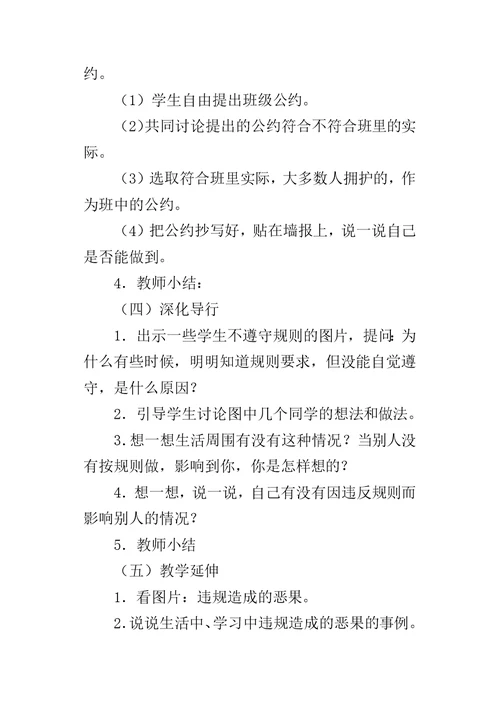 约。

（1）学生自由提出班级公约。

(2)共同讨论提出的公约符合不符合班里的实际。

（3）选取符合班里实际，大多数人拥护的，作为班中的公约。

（4）把公约抄写好，贴在墙报上，说一说自己是否能做到。

4．教师小结：

（四）深化导行

1．出示一些学生不遵守规则的图片，提问:为什么有些时候，明明知道规则要求，但没能自觉遵守，是什么原因？

2．引导学生讨论图中几个同学的想法和做法。

3.想一想生活周围有没有这种情况？当别人没有按规则做，影响到你，你是怎样想的？

4．想一想，说一说，自己有没有因违反规则而影响别人的情况？

5．教师小结

（五）教学延伸

1．看图片：违规造成的恶果。

2.说说生活中、学习中违规造成的恶果的事例。